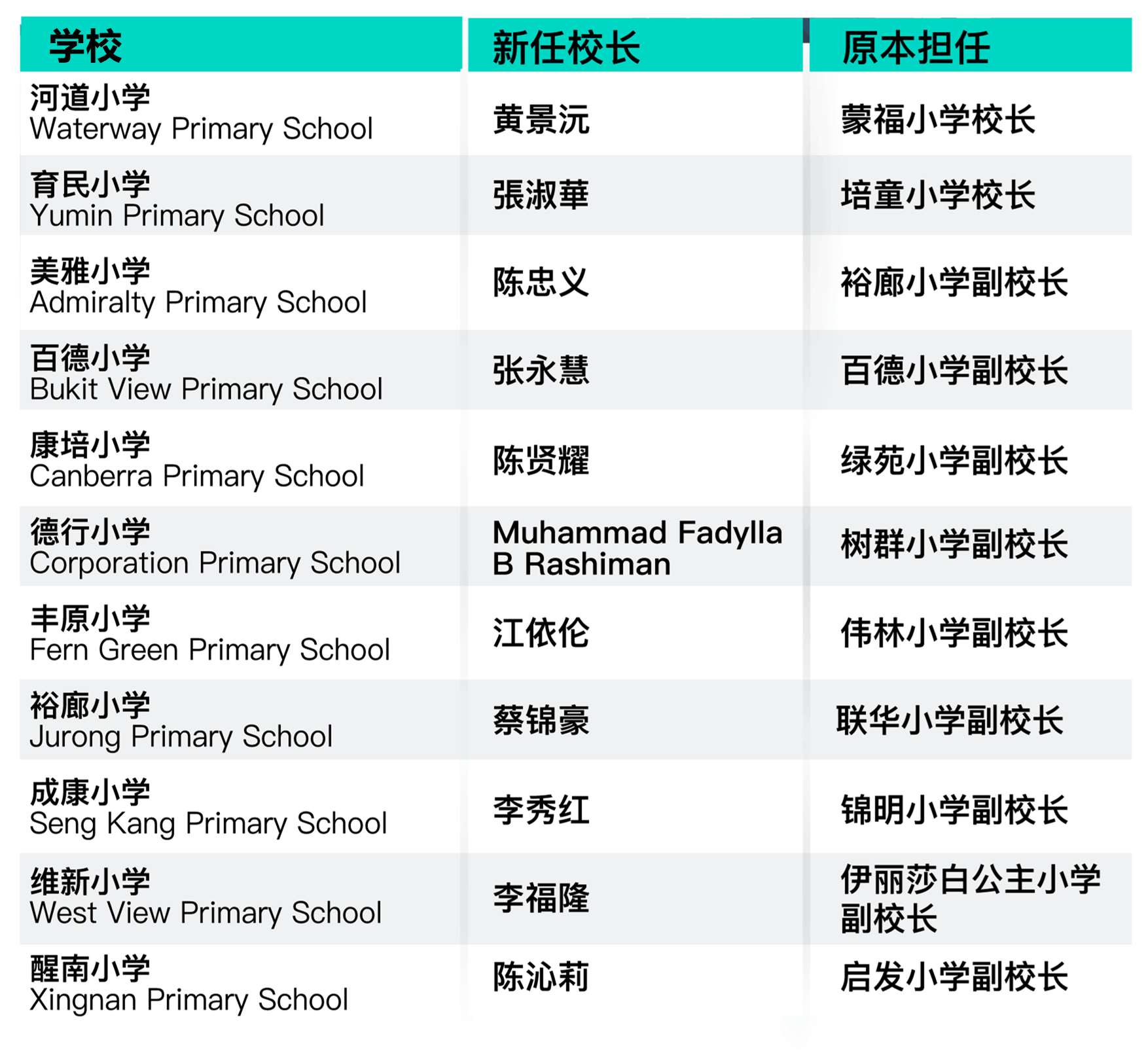 | 学校 | 新任校长 | 原本担任 |
|---|---|---|
| 河道小学 Waterway Primary School | 黄景沅 | 蒙福小学校长 |
| 育民小学 Yumin Primary School | 張淑華 | 培童小学校长 |
| 美雅小学 Admiralty Primary School | 陈忠义 | 裕廊小学副校长 |
| 百德小学 Bukit View Primary School | 张永慧 | 百德小学副校长 |
| 康培小学 Canberra Primary School | 陈贤耀 | 绿苑小学副校长 |
| 德行小学 Corporation Primary School | Muhammad Fadylla B Rashiman | 树群小学副校长 |
| 丰原小学 Fern Green Primary School | 江依伦 | 伟林小学副校长 |
| 裕廊小学 Jurong Primary School | 蔡锦豪 | 联华小学副校长 |
| 成康小学 Seng Kang Primary School | 李秀红 | 锦明小学副校长 |
| 维新小学 West View Primary School | 李福隆 | 伊丽莎白公主小学副校长 |
| 醒南小学 Xingnan Primary School | 陈沁莉 | 启发小学副校长 |